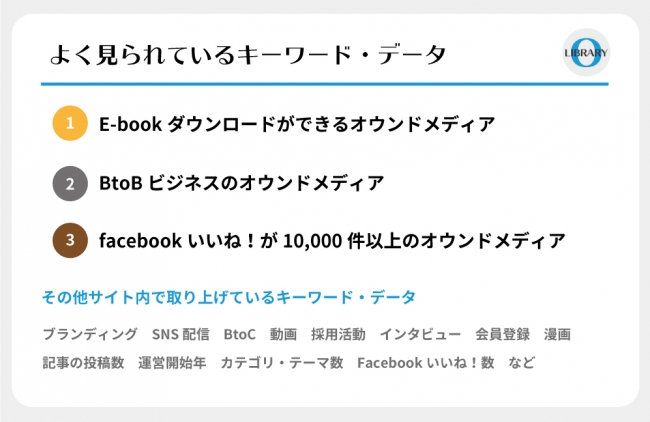 よく見られているキーワード・データ

O LIBRARY

1 E-book ダウンロードができるオウンドメディア

2 BtoB ビジネスのオウンドメディア

3 facebook いいね！が 10,000 件以上のオウンドメディア

その他サイト内で取り上げているキーワード・データ

ブランディング　SNS 配信　BtoC　動画　採用活動　インタビュー　会員登録　漫画　記事の投稿数　運営開始年　カテゴリ・テーマ数　Facebook いいね！数　など